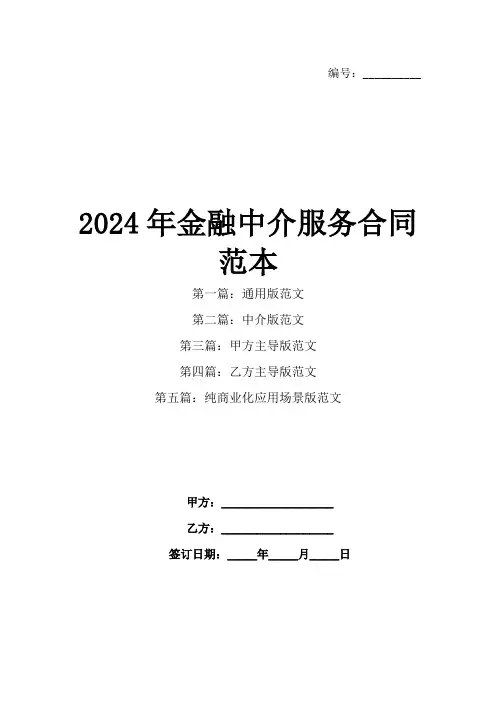 编号：____

2024年金融中介服务合同范本

第一篇：通用版范文

第二篇：中介版范文

第三篇：甲方主导版范文

第四篇：乙方主导版范文

第五篇：纯商业化应用场景版范文

甲方：____

乙方：____

签订日期：____年____月____日